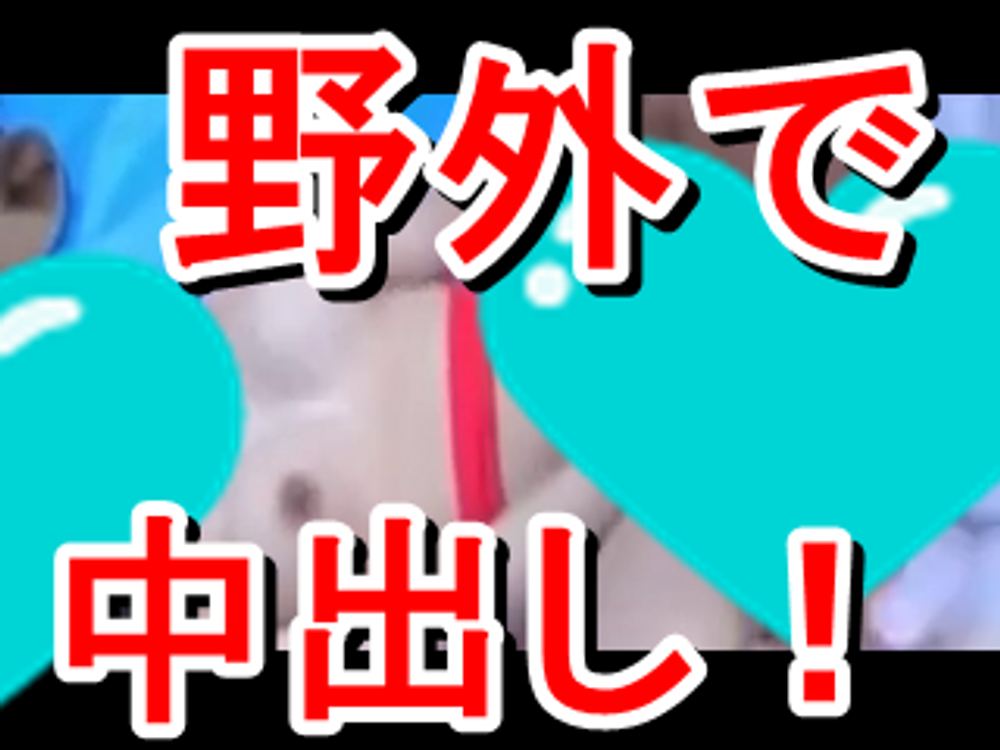 野外で

中出し！